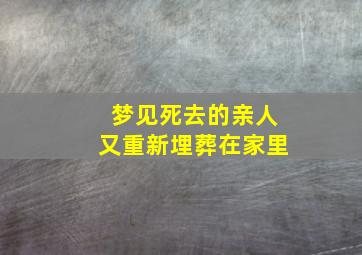 梦见死去的亲人
又重新埋葬在家里